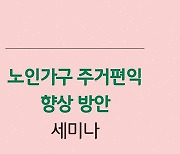 노인가구 주거편익
향상 방안
세미나